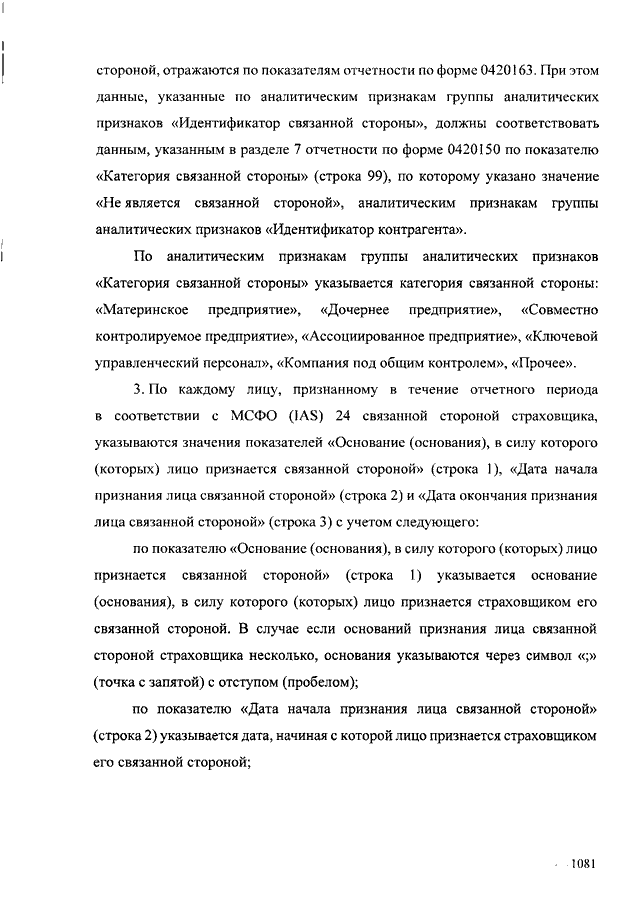 стороной, отражаются по показателям отчетности по форме 0420163. При этом данные, указанные по аналитическим признакам группы аналитических признаков «Идентификатор связанной стороны», должны соответствовать данным, указанным в разделе 7 отчетности по форме 0420150 по показателю «Категория связанной стороны» (строка 99), по которому указано значение «Не является связанной стороной», аналитическим признакам группы аналитических признаков «Идентификатор контрагента».

По аналитическим признакам группы аналитических признаков «Категория связанной стороны» указывается категория связанной стороны: «Материнское предприятие», «Дочернее предприятие», «Совместно контролируемое предприятие», «Ассоциированное предприятие», «Ключевой управленческий персонал», «Компания под общим контролем», «Прочее».

3. По каждому лицу, признанному в течение отчетного периода в соответствии с МСФО (IAS) 24 связанной стороной страховщика, указываются значения показателей «Основание (основания), в силу которого (которых) лицо признается связанной стороной» (строка 1), «Дата начала признания лица связанной стороной» (строка 2) и «Дата окончания признания лица связанной стороной» (строка 3) с учетом следующего:

по показателю «Основание (основания), в силу которого (которых) лицо признается связанной стороной» (строка 1) указывается основание (основания), в силу которого (которых) лицо признается страховщиком его связанной стороной. В случае если оснований признания лица связанной стороной страховщика несколько, основания указываются через символ «;» (точка с запятой) с отступом (пробелом);

по показателю «Дата начала признания лица связанной стороной» (строка 2) указывается дата, начиная с которой лицо признается страховщиком его связанной стороной;

1081